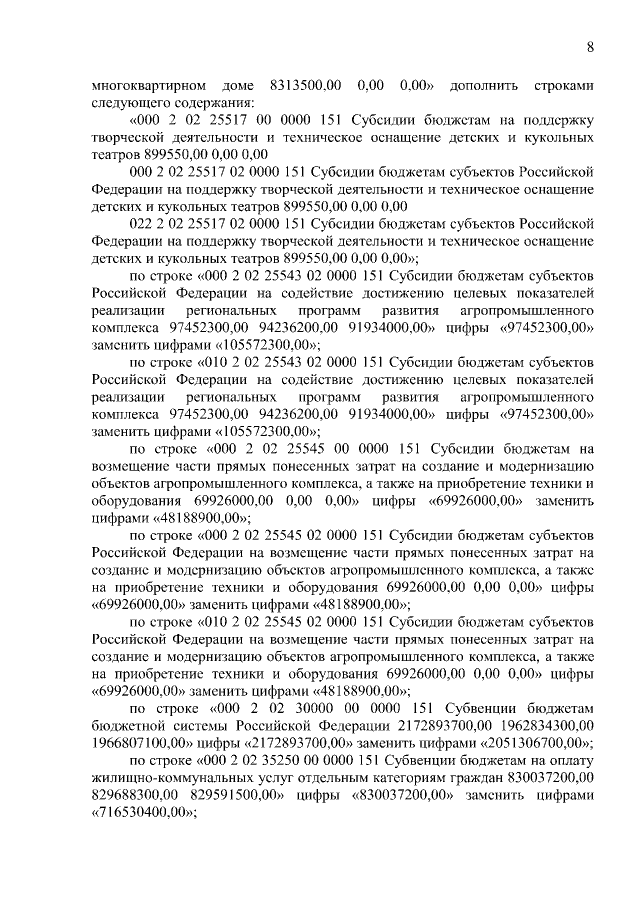 8

многоквартирном доме 8313500,00 0,00 0,00» дополнить строками следующего содержания:

«000 2 02 25517 00 0000 151 Субсидии бюджетам на поддержку творческой деятельности и техническое оснащение детских и кукольных театров 899550,00 0,00 0,00

000 2 02 25517 02 0000 151 Субсидии бюджетам субъектов Российской Федерации на поддержку творческой деятельности и техническое оснащение детских и кукольных театров 899550,00 0,00 0,00

022 2 02 25517 02 0000 151 Субсидии бюджетам субъектов Российской Федерации на поддержку творческой деятельности и техническое оснащение детских и кукольных театров 899550,00 0,00 0,00»;

по строке «000 2 02 25543 02 0000 151 Субсидии бюджетам субъектов Российской Федерации на содействие достижению целевых показателей реализации региональных программ развития агропромышленного комплекса 97452300,00 94236200,00 91934000,00» цифры «97452300,00» заменить цифрами «105572300,00»;

по строке «010 2 02 25543 02 0000 151 Субсидии бюджетам субъектов Российской Федерации на содействие достижению целевых показателей реализации региональных программ развития агропромышленного комплекса 97452300,00 94236200,00 91934000,00» цифры «97452300,00» заменить цифрами «105572300,00»;

по строке «000 2 02 25545 00 0000 151 Субсидии бюджетам на возмещение части прямых понесенных затрат на создание и модернизацию объектов агропромышленного комплекса, а также на приобретение техники и оборудования 69926000,00 0,00 0,00» цифры «69926000,00» заменить цифрами «48188900,00»;

по строке «000 2 02 25545 02 0000 151 Субсидии бюджетам субъектов Российской Федерации на возмещение части прямых понесенных затрат на создание и модернизацию объектов агропромышленного комплекса, а также на приобретение техники и оборудования 69926000,00 0,00 0,00» цифры «69926000,00» заменить цифрами «48188900,00»;

по строке «010 2 02 25545 02 0000 151 Субсидии бюджетам субъектов Российской Федерации на возмещение части прямых понесенных затрат на создание и модернизацию объектов агропромышленного комплекса, а также на приобретение техники и оборудования 69926000,00 0,00 0,00» цифры «69926000,00» заменить цифрами «48188900,00»;

по строке «000 2 02 30000 00 0000 151 Субвенции бюджетам бюджетной системы Российской Федерации 2172893700,00 1962834300,00 1966807100,00» цифры «2172893700,00» заменить цифрами «2051306700,00»;

по строке «000 2 02 35250 00 0000 151 Субвенции бюджетам на оплату жилищно-коммунальных услуг отдельным категориям граждан 830037200,00 829688300,00 829591500,00» цифры «830037200,00» заменить цифрами «716530400,00»;